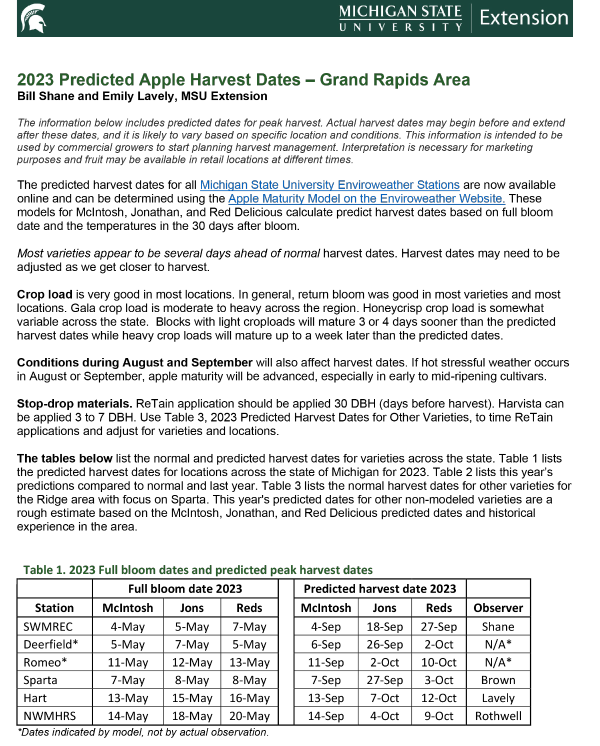 MICHIGAN STATE UNIVERSITY | Extension

2023 Predicted Apple Harvest Dates – Grand Rapids Area
Bill Shane and Emily Lavely, MSU Extension

The information below includes predicted dates for peak harvest. Actual harvest dates may begin before and extend after these dates, and it is likely to vary based on specific location and conditions. This information is intended to be used by commercial growers to start planning harvest management. Interpretation is necessary for marketing purposes and fruit may be available in retail locations at different times.

The predicted harvest dates for all Michigan State University Enviroweather Stations are now available online and can be determined using the Apple Maturity Model on the Enviroweather Website. These models for McIntosh, Jonathan, and Red Delicious calculate predict harvest dates based on full bloom date and the temperatures in the 30 days after bloom.

Most varieties appear to be several days ahead of normal harvest dates. Harvest dates may need to be adjusted as we get closer to harvest.

Crop load is very good in most locations. In general, return bloom was good in most varieties and most locations. Gala crop load is moderate to heavy across the region. Honeycrisp crop load is somewhat variable across the state. Blocks with light croploads will mature 3 or 4 days sooner than the predicted harvest dates while heavy crop loads will mature up to a week later than the predicted dates.

Conditions during August and September will also affect harvest dates. If hot stressful weather occurs in August or September, apple maturity will be advanced, especially in early to mid-ripening cultivars.

Stop-drop materials. ReTain application should be applied 30 DBH (days before harvest). Harvista can be applied 3 to 7 DBH. Use Table 3, 2023 Predicted Harvest Dates for Other Varieties, to time ReTain applications and adjust for varieties and locations.

The tables below list the normal and predicted harvest dates for varieties across the state. Table 1 lists the predicted harvest dates for locations across the state of Michigan for 2023. Table 2 lists this year's predictions compared to normal and last year. Table 3 lists the normal harvest dates for other varieties for the Ridge area with focus on Sparta. This year's predicted dates for other non-modeled varieties are a rough estimate based on the McIntosh, Jonathan, and Red Delicious predicted dates and historical experience in the area.

Table 1. 2023 Full bloom dates and predicted peak harvest dates

| | Full bloom date 2023 | | | Predicted harvest date 2023 | | | |
|---|---|---|---|---|---|---|---|
| Station | McIntosh | Jons | Reds | McIntosh | Jons | Reds | Observer |
| SWMREC | 4-May | 5-May | 7-May | 4-Sep | 18-Sep | 27-Sep | Shane |
| Deerfield* | 5-May | 7-May | 5-May | 6-Sep | 26-Sep | 2-Oct | N/A* |
| Romeo* | 11-May | 12-May | 13-May | 11-Sep | 2-Oct | 10-Oct | N/A* |
| Sparta | 7-May | 8-May | 8-May | 7-Sep | 27-Sep | 3-Oct | Brown |
| Hart | 13-May | 15-May | 16-May | 13-Sep | 7-Oct | 12-Oct | Lavely |
| NWMHRS | 14-May | 18-May | 20-May | 14-Sep | 4-Oct | 9-Oct | Rothwell |

*Dates indicated by model, not by actual observation.